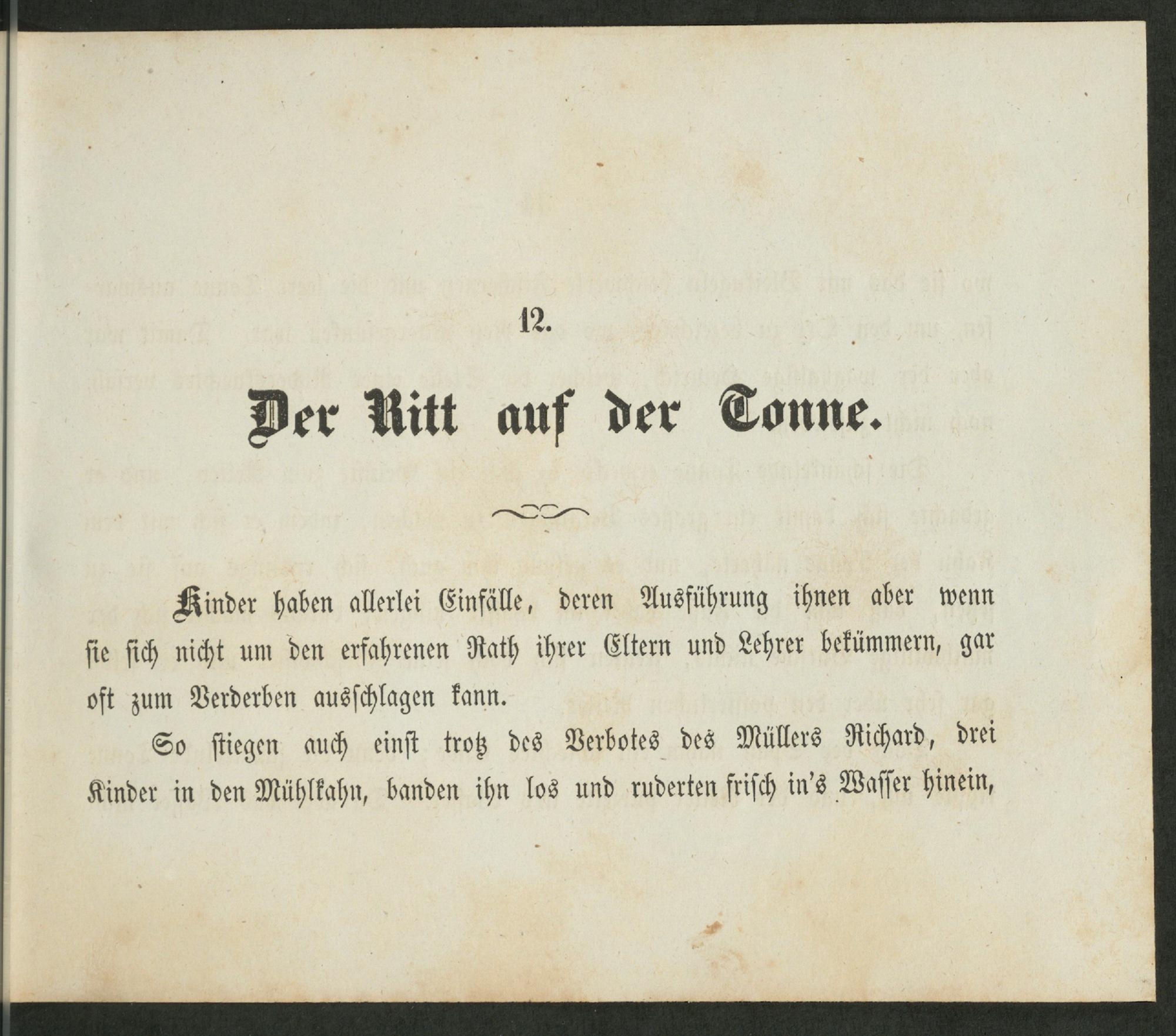 12.

Der Ritt auf der Tonne.

Kinder haben allerlei Einfälle, deren Ausführung ihnen aber wenn sie sich nicht um den erfahrenen Rath ihrer Eltern und Lehrer bekümmern, gar oft zum Verderben ausschlagen kann.

So stiegen auch einst trotz des Verbotes des Müllers Richard, drei Kinder in den Mühlkahn, banden ihn los und ruderten frisch in's Wasser hinein,